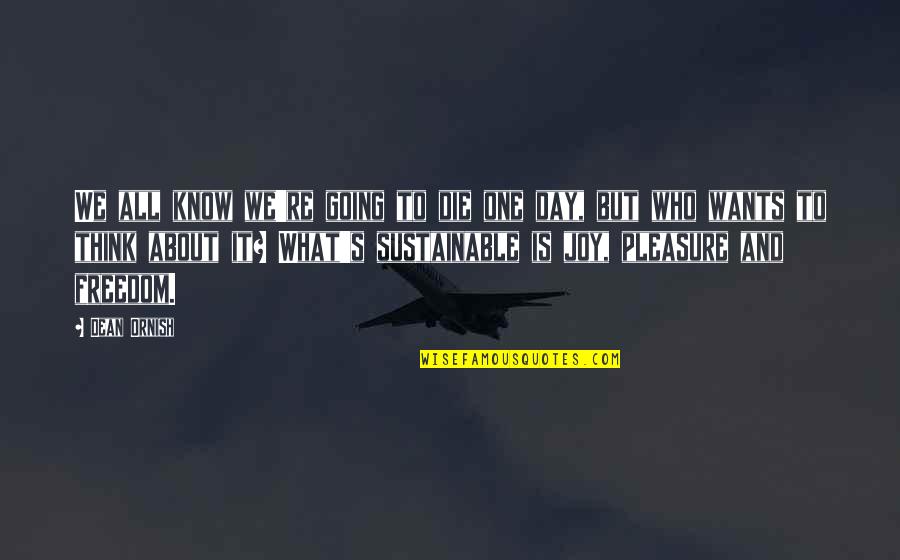 WE ALL KNOW WE'RE GOING TO DIE ONE DAY, BUT WHO WANTS TO THINK ABOUT IT? WHAT'S SUSTAINABLE IS JOY, PLEASURE AND FREEDOM.

- DEAN ORNISH

WISEFAMOUSQUOTES.COM